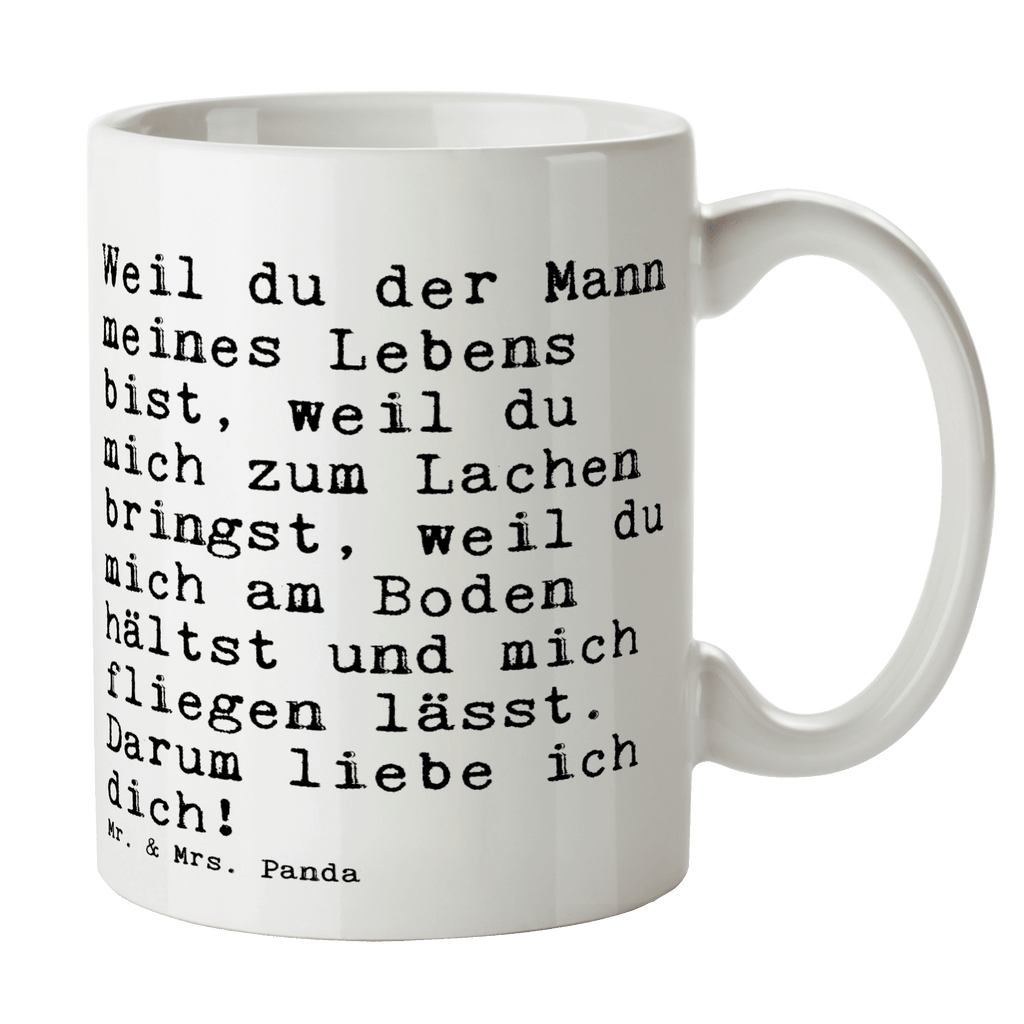 Weil du der Mann meines Lebens bist, weil du mich zum Lachen bringst, weil du mich am Boden hältst und mich fliegen lässt. Darum liebe ich dich!

Mr. & Mrs. Panda